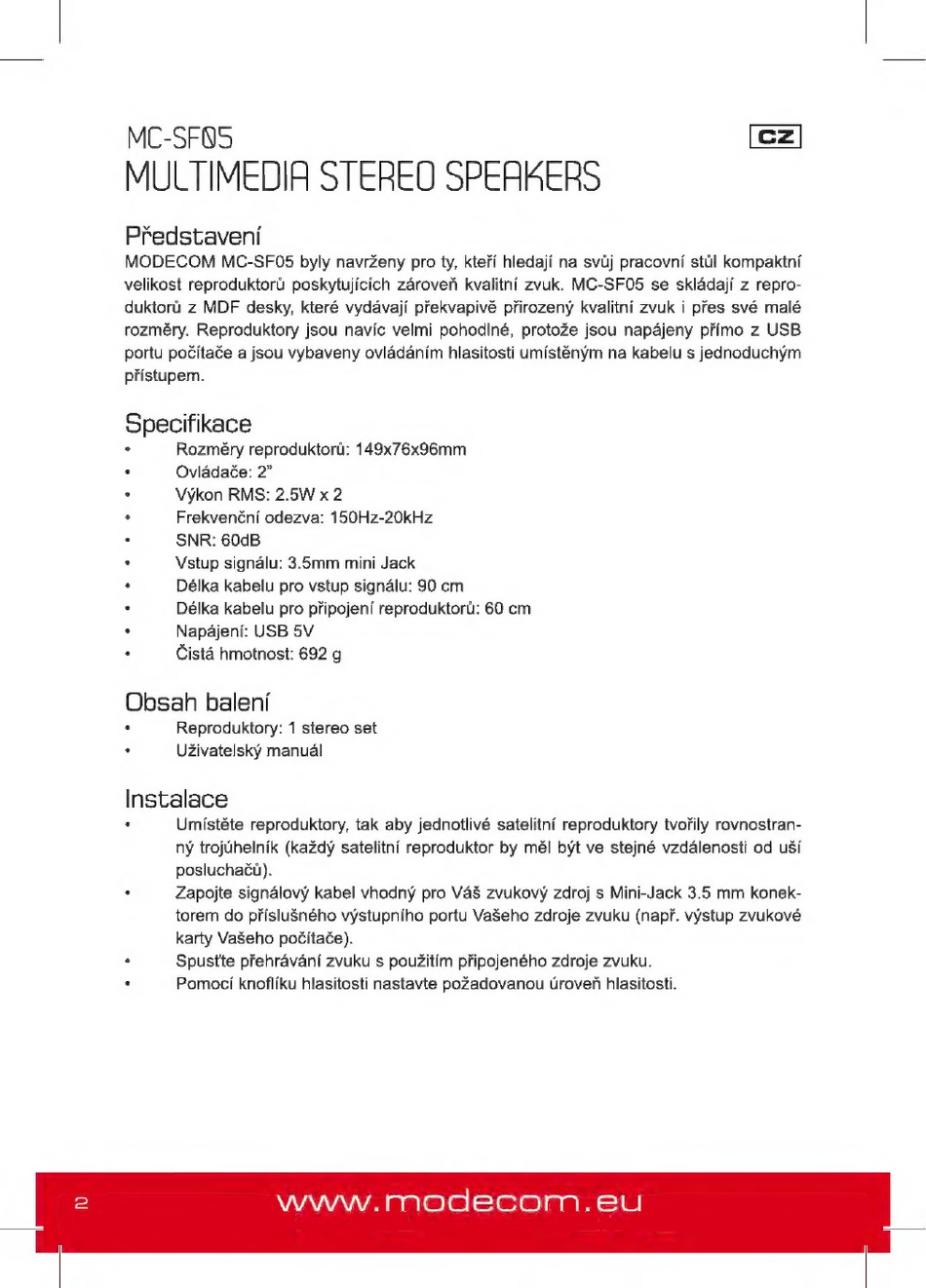 MC-SF05
MULTIMEDIA STEREO SPEAKERS

CZ

Představení

MODECOM MC-SF05 byly navrženy pro ty, kteří hledají na svůj pracovní stůl kompaktní velikost reproduktorů poskytujících zároveň kvalitní zvuk. MC-SF05 se skládají z reproduktorů z MDF desky, které vydávají překvapivě přirozený kvalitní zvuk i přes své malé rozměry. Reproduktory jsou navíc velmi pohodlné, protože jsou napájeny přímo z USB portu počítače a jsou vybaveny ovládáním hlasitosti umístěným na kabelu s jednoduchým přístupem.

Specifikace

• Rozměry reproduktorů: 149x76x96mm
• Ovládače: 2"
• Výkon RMS: 2.5W x 2
• Frekvenční odezva: 150Hz-20kHz
• SNR: 60dB
• Vstup signálu: 3.5mm mini Jack
• Délka kabelu pro vstup signálu: 90 cm
• Délka kabelu pro připojení reproduktorů: 60 cm
• Napájení: USB 5V
• Čistá hmotnost: 692 g

Obsah balení

• Reproduktory: 1 stereo set
• Uživatelský manuál

Instalace

• Umístěte reproduktory, tak aby jednotlivé satelitní reproduktory tvořily rovnostranný trojúhelník (každý satelitní reproduktor by měl být ve stejné vzdálenosti od uší posluchačů).
• Zapojte signálový kabel vhodný pro Váš zvukový zdroj s Mini-Jack 3.5 mm konektorem do příslušného výstupního portu Vašeho zdroje zvuku (např. výstup zvukové karty Vašeho počítače).
• Spusťte přehrávání zvuku s použitím připojeného zdroje zvuku.
• Pomocí knoflíku hlasitosti nastavte požadovanou úroveň hlasitosti.

2 www.modecom.eu